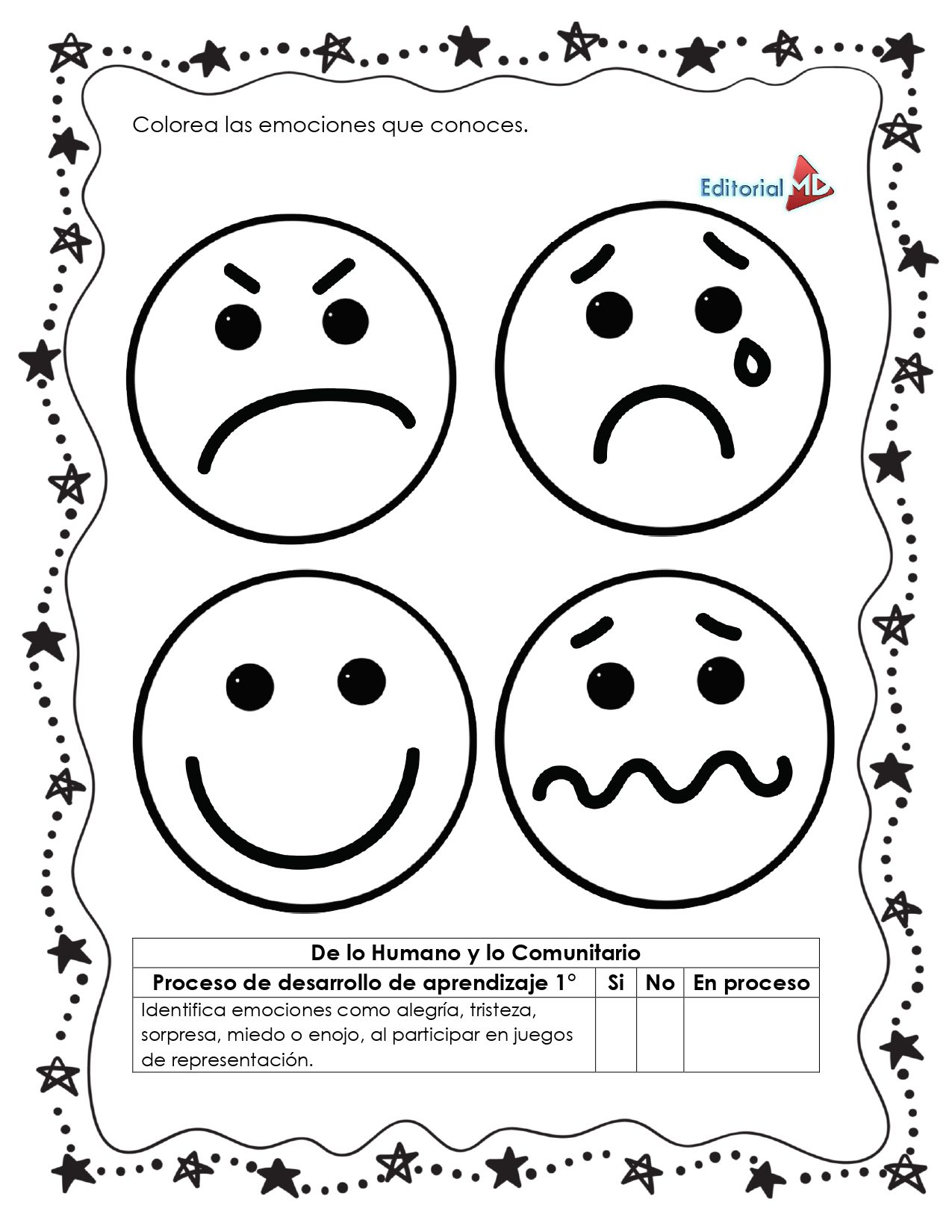 Colorea las emociones que conoces.

Editorial MD

| De lo Humano y lo Comunitario | | | |
|---|---|---|---|
| Proceso de desarrollo de aprendizaje 1° | Si | No | En proceso |
| Identifica emociones como alegría, tristeza, sorpresa, miedo o enojo, al participar en juegos de representación. | | | |